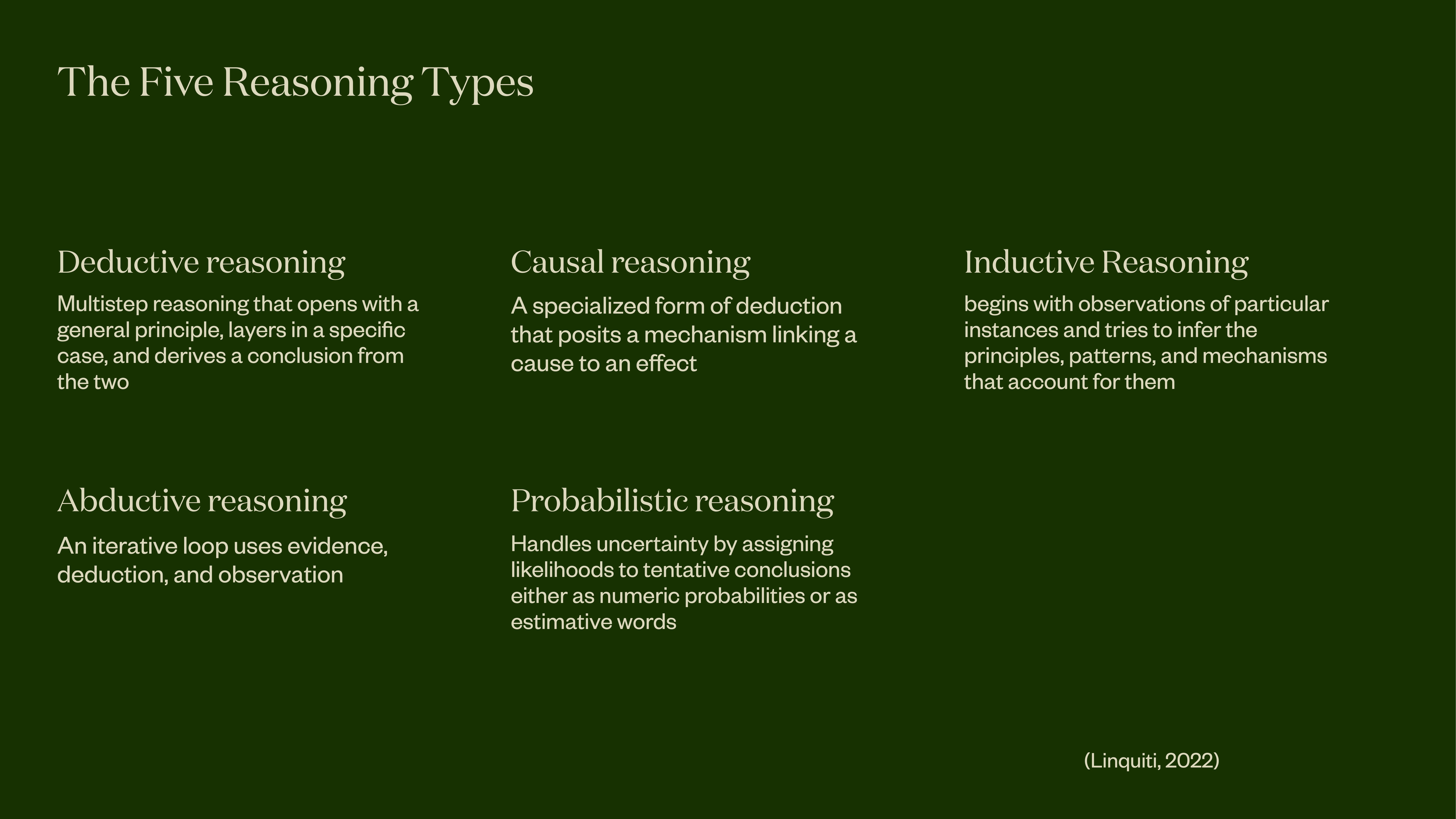 The Five Reasoning Types

Deductive reasoning

Multistep reasoning that opens with a general principle, layers in a specific case, and derives a conclusion from the two

Causal reasoning

A specialized form of deduction that posits a mechanism linking a cause to an effect

Inductive Reasoning

begins with observations of particular instances and tries to infer the principles, patterns, and mechanisms that account for them

Abductive reasoning

An iterative loop uses evidence, deduction, and observation

Probabilistic reasoning

Handles uncertainty by assigning likelihoods to tentative conclusions either as numeric probabilities or as estimative words

(Linquiti, 2022)